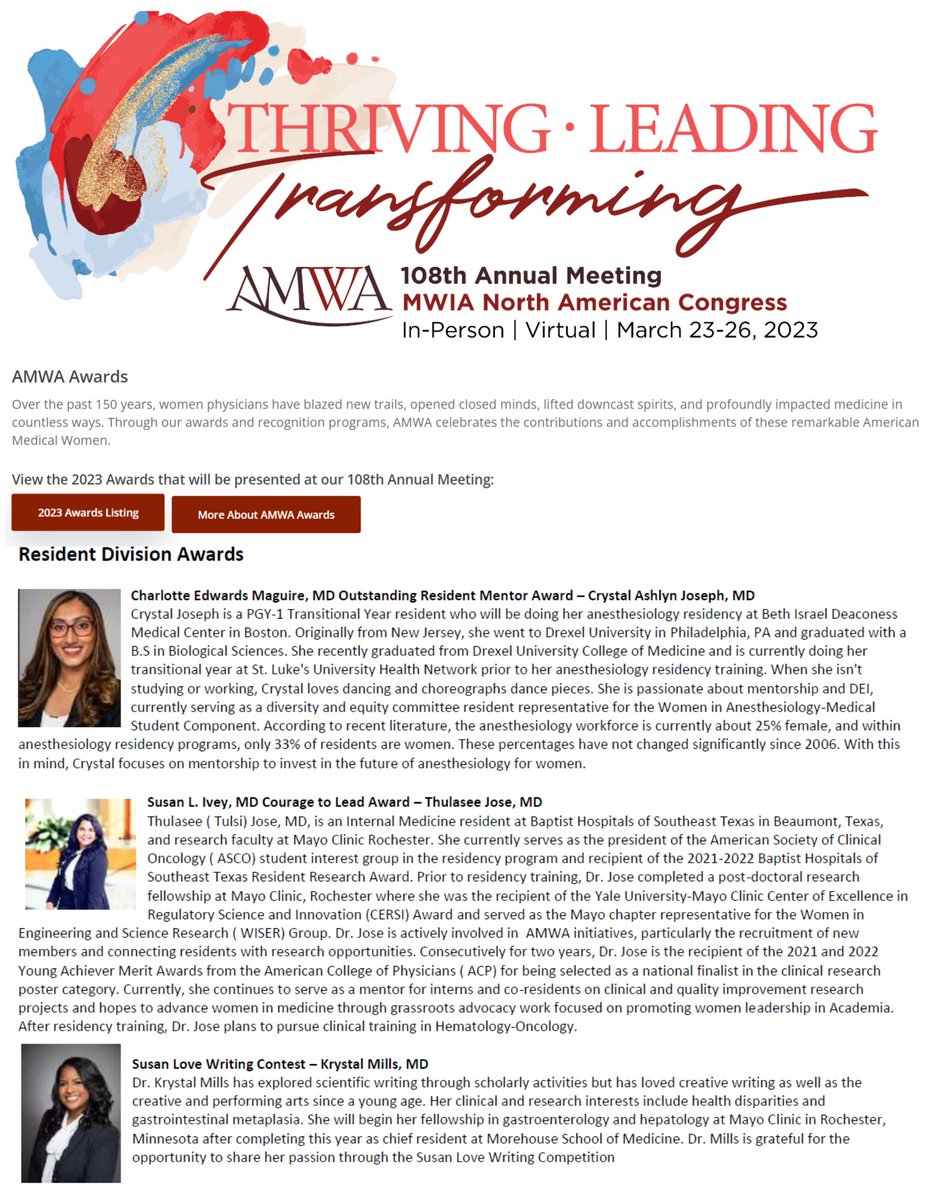 THRIVING · LEADING
Transforming

AMWA 108th Annual Meeting
MWIA North American Congress
In-Person | Virtual | March 23-26, 2023

AMWA Awards

Over the past 150 years, women physicians have blazed new trails, opened closed minds, lifted downcast spirits, and profoundly impacted medicine in countless ways. Through our awards and recognition programs, AMWA celebrates the contributions and accomplishments of these remarkable American Medical Women.

View the 2023 Awards that will be presented at our 108th Annual Meeting:

2023 Awards Listing

More About AMWA Awards

Resident Division Awards

Charlotte Edwards Maguire, MD Outstanding Resident Mentor Award – Crystal Ashlyn Joseph, MD
Crystal Joseph is a PGY-1 Transitional Year resident who will be doing her anesthesiology residency at Beth Israel Deaconess Medical Center in Boston. Originally from New Jersey, she went to Drexel University in Philadelphia, PA and graduated with a B.S in Biological Sciences. She recently graduated from Drexel University College of Medicine and is currently doing her transitional year at St. Luke's University Health Network prior to her anesthesiology residency training. When she isn't studying or working, Crystal loves dancing and choreographs dance pieces. She is passionate about mentorship and DEI, currently serving as a diversity and equity committee resident representative for the Women in Anesthesiology-Medical Student Component. According to recent literature, the anesthesiology workforce is currently about 25% female, and within anesthesiology residency programs, only 33% of residents are women. These percentages have not changed significantly since 2006. With this in mind, Crystal focuses on mentorship to invest in the future of anesthesiology for women.

Susan L. Ivey, MD Courage to Lead Award – Thulasee Jose, MD
Thulasee ( Tulsi) Jose, MD, is an Internal Medicine resident at Baptist Hospitals of Southeast Texas in Beaumont, Texas, and research faculty at Mayo Clinic Rochester. She currently serves as the president of the American Society of Clinical Oncology ( ASCO) student interest group in the residency program and recipient of the 2021-2022 Baptist Hospitals of Southeast Texas Resident Research Award. Prior to residency training, Dr. Jose completed a post-doctoral research fellowship at Mayo Clinic, Rochester where she was the recipient of the Yale University-Mayo Clinic Center of Excellence in Regulatory Science and Innovation (CERSI) Award and served as the Mayo chapter representative for the Women in Engineering and Science Research ( WISER) Group. Dr. Jose is actively involved in AMWA initiatives, particularly the recruitment of new members and connecting residents with research opportunities. Consecutively for two years, Dr. Jose is the recipient of the 2021 and 2022 Young Achiever Merit Awards from the American College of Physicians ( ACP) for being selected as a national finalist in the clinical research poster category. Currently, she continues to serve as a mentor for interns and co-residents on clinical and quality improvement research projects and hopes to advance women in medicine through grassroots advocacy work focused on promoting women leadership in Academia. After residency training, Dr. Jose plans to pursue clinical training in Hematology-Oncology.

Susan Love Writing Contest – Krystal Mills, MD
Dr. Krystal Mills has explored scientific writing through scholarly activities but has loved creative writing as well as the creative and performing arts since a young age. Her clinical and research interests include health disparities and gastrointestinal metaplasia. She will begin her fellowship in gastroenterology and hepatology at Mayo Clinic in Rochester, Minnesota after completing this year as chief resident at Morehouse School of Medicine. Dr. Mills is grateful for the opportunity to share her passion through the Susan Love Writing Competition